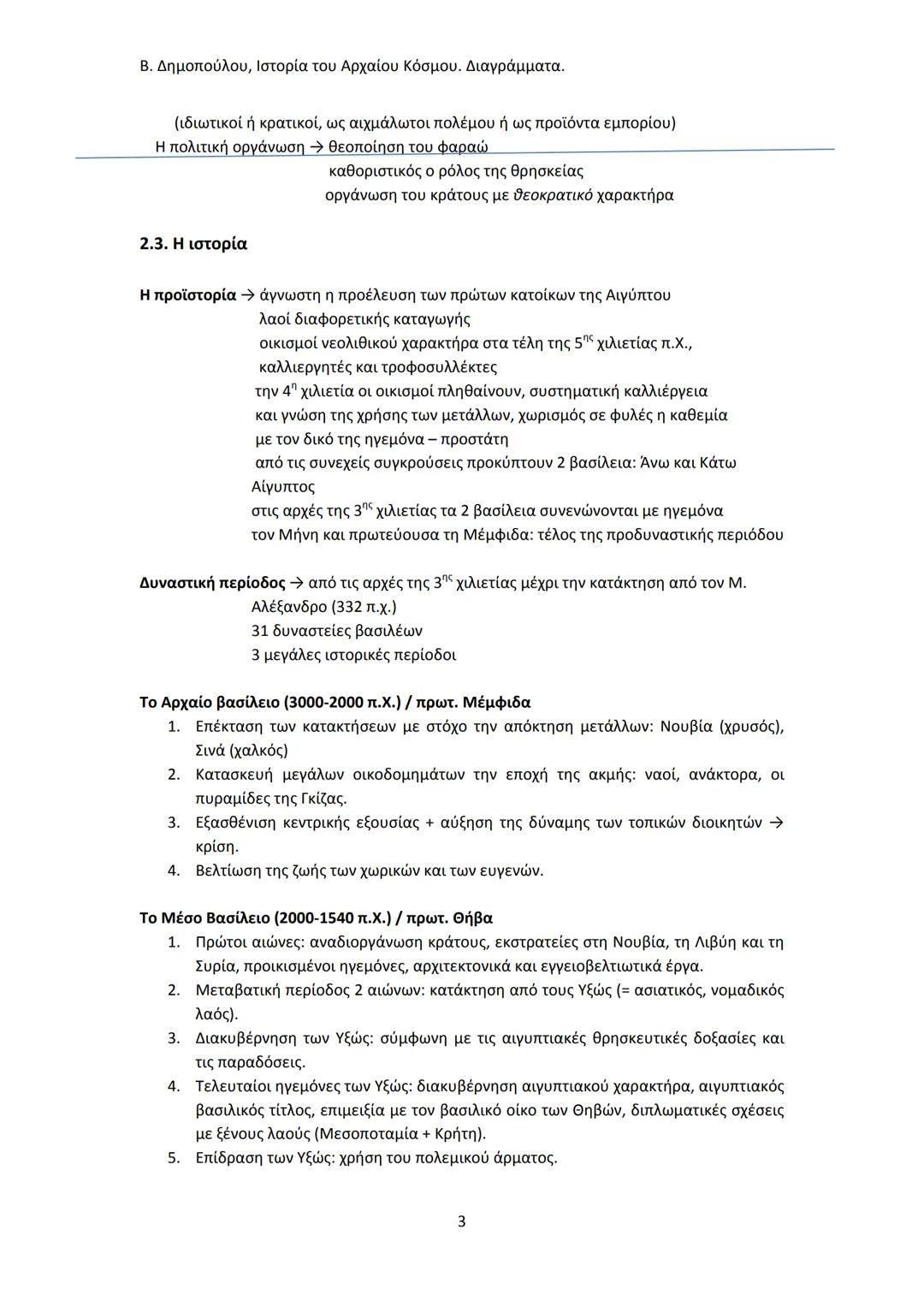 Β. Δημοπούλου, Ιστορία του Αρχαίου Κόσμου. Διαγράμματα.

(ιδιωτικοί ή κρατικοί, ως αιχμάλωτοι πολέμου ή ως προϊόντα εμπορίου)
Η πολιτική οργάνωση → θεοποίηση του φαραώ
καθοριστικός ο ρόλος της θρησκείας
οργάνωση του κράτους με θεοκρατικό χαρακτήρα

2.3. Η ιστορία

Η προϊστορία → άγνωστη η προέλευση των πρώτων κατοίκων της Αιγύπτου
λαοί διαφορετικής καταγωγής
οικισμοί νεολιθικού χαρακτήρα στα τέλη της 5ης χιλιετίας π.Χ.,
καλλιεργητές και τροφοσυλλέκτες
την 4η χιλιετία οι οικισμοί πληθαίνουν, συστηματική καλλιέργεια
και γνώση της χρήσης των μετάλλων, χωρισμός σε φυλές η καθεμία
με τον δικό της ηγεμόνα – προστάτη
από τις συνεχείς συγκρούσεις προκύπτουν 2 βασίλεια: Άνω και Κάτω Αίγυπτος
στις αρχές της 3ης χιλιετίας τα 2 βασίλεια συνενώνονται με ηγεμόνα
τον Μήνη και πρωτεύουσα τη Μέμφιδα: τέλος της προδυναστικής περιόδου

Δυναστική περίοδος → από τις αρχές της 3ης χιλιετίας μέχρι την κατάκτηση από τον Μ. Αλέξανδρο (332 π.χ.)
31 δυναστείες βασιλέων
3 μεγάλες ιστορικές περίοδοι

Το Αρχαίο βασίλειο (3000-2000 π.Χ.) / πρωτ. Μέμφιδα
1. Επέκταση των κατακτήσεων με στόχο την απόκτηση μετάλλων: Νουβία (χρυσός), Σινά (χαλκός)
2. Κατασκευή μεγάλων οικοδομημάτων την εποχή της ακμής: ναοί, ανάκτορα, οι πυραμίδες της Γκίζας.
3. Εξασθένιση κεντρικής εξουσίας + αύξηση της δύναμης των τοπικών διοικητών → κρίση.
4. Βελτίωση της ζωής των χωρικών και των ευγενών.

Το Μέσο Βασίλειο (2000-1540 π.Χ.) / πρωτ. Θήβα
1. Πρώτοι αιώνες: αναδιοργάνωση κράτους, εκστρατείες στη Νουβία, τη Λιβύη και τη Συρία, προικισμένοι ηγεμόνες, αρχιτεκτονικά και εγγειοβελτιωτικά έργα.
2. Μεταβατική περίοδος 2 αιώνων: κατάκτηση από τους Υξώς (= ασιατικός, νομαδικός λαός).
3. Διακυβέρνηση των Υξώς: σύμφωνη με τις αιγυπτιακές θρησκευτικές δοξασίες και τις παραδόσεις.
4. Τελευταίοι ηγεμόνες των Υξώς: διακυβέρνηση αιγυπτιακού χαρακτήρα, αιγυπτιακός βασιλικός τίτλος, επιμειξία με τον βασιλικό οίκο των Θηβών, διπλωματικές σχέσεις με ξένους λαούς (Μεσοποταμία + Κρήτη).
5. Επίδραση των Υξώς: χρήση του πολεμικού άρματος.

3